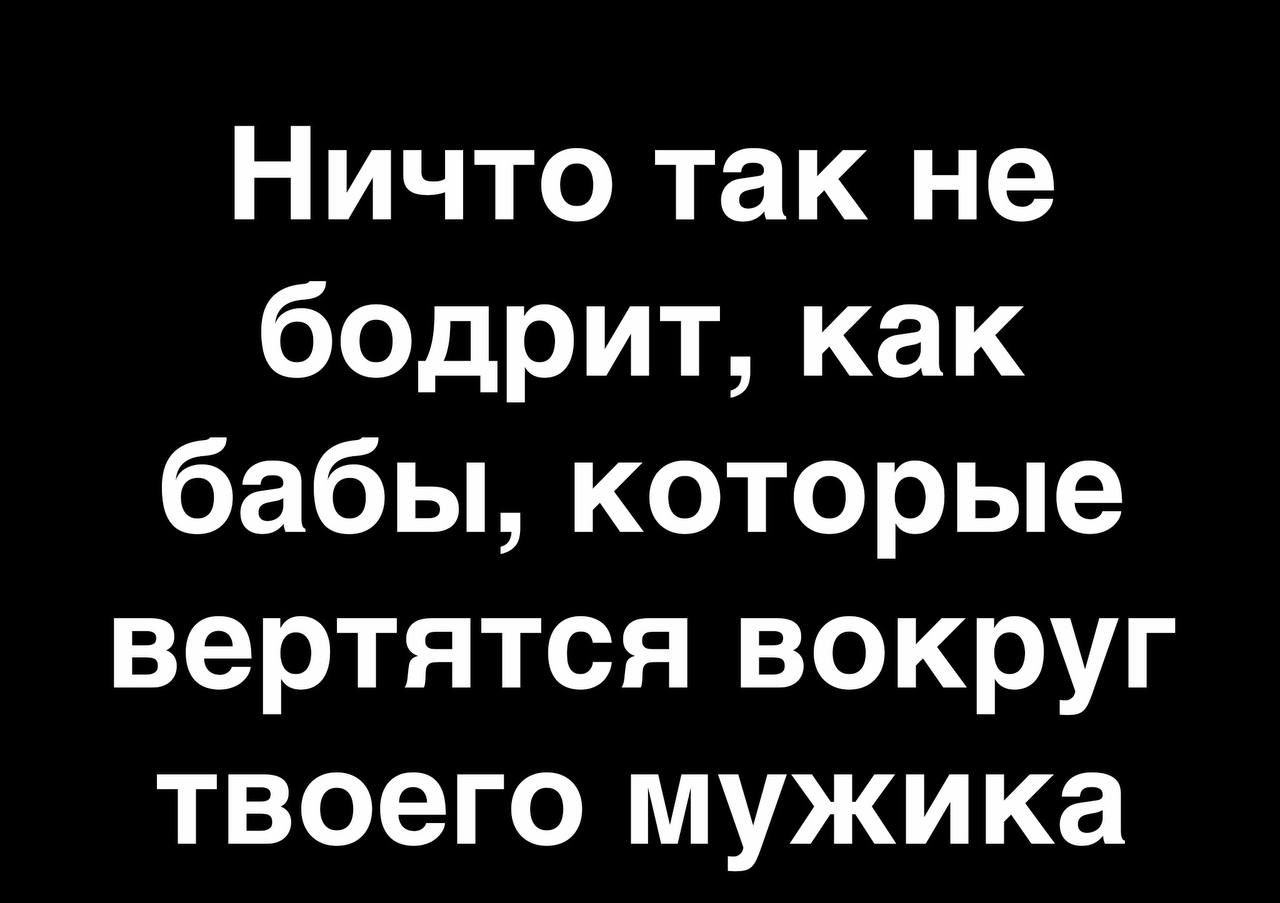 Ничто так не бодрит, как бабы, которые вертятся вокруг твоего мужика